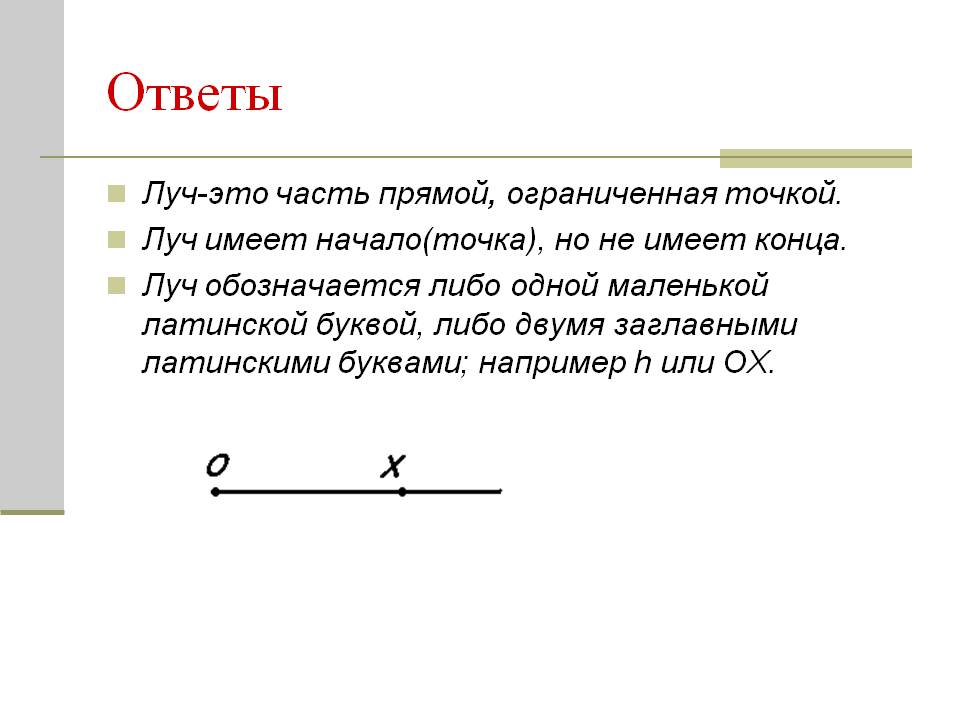 Ответы

Луч-это часть прямой, ограниченная точкой.

Луч имеет начало(точка), но не имеет конца.

Луч обозначается либо одной маленькой латинской буквой, либо двумя заглавными латинскими буквами; например h или OX.

O X